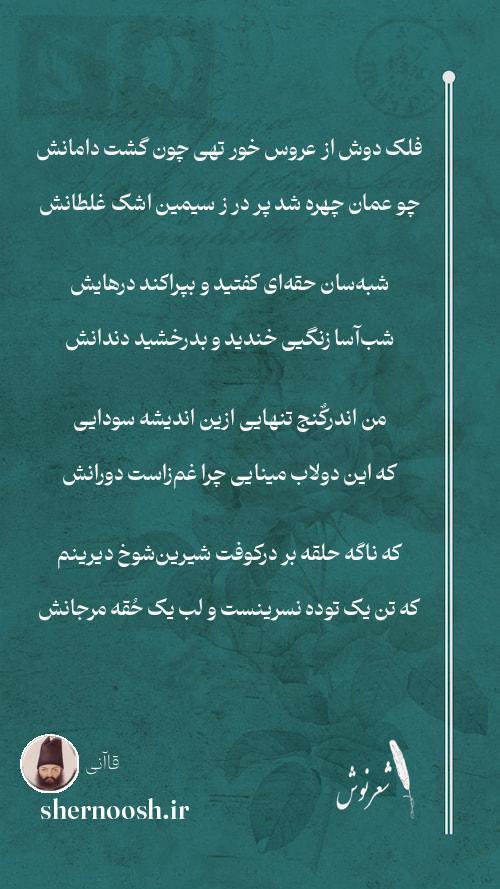 فلک دوش از عروس خور تهی چون گشت دامانش
چو عمان چهره شد پر در ز سیمین اشک غلطانش

شبه‌سان حقه‌ای کفتید و بپراکند درهایش
شب‌آسا زنگیی خندید و بدرخشید دندانش

من اندرکُنج تنهایی ازین اندیشه سودایی
که این دولاب مینایی چرا غم‌زاست دورانش

که ناگه حلقه بر درکوفت شیرین‌شوخ دیرینم
که تن یک توده نسرینست و لب یک حُقه مرجانش

قاآنی
shernoosh.ir
شعرنوش